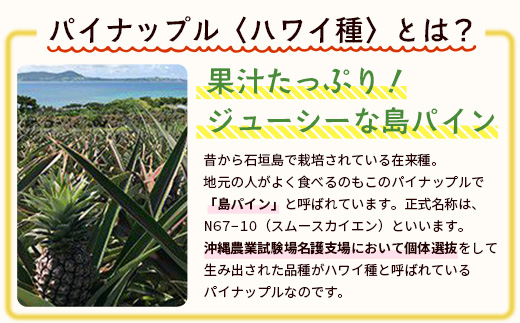 パイナップル〈ハワイ種〉とは？

果汁たっぷり！
ジューシーな島パイン

昔から石垣島で栽培されている在来種。
地元の人がよく食べるのもこのパイナップルで「島パイン」と呼ばれています。正式名称は、N67-10（スムースカイエン）といいます。
沖縄農業試験場名護支場において個体選抜をして生み出された品種がハワイ種と呼ばれているパイナップルなのです。